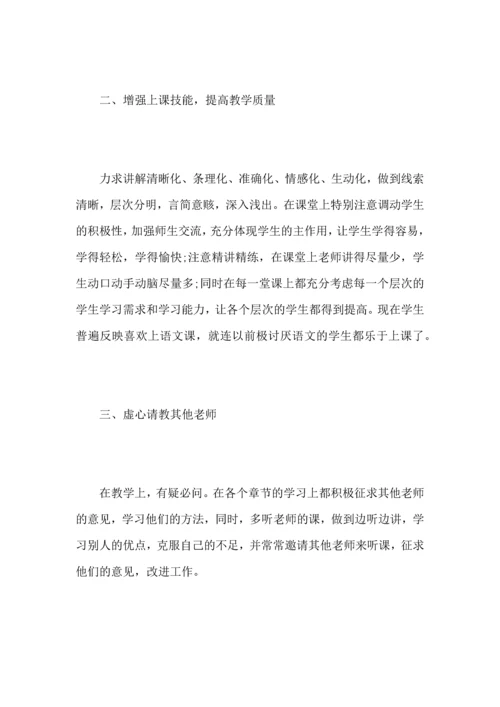 二、增强上课技能，提高教学质量

力求讲解清晰化、条理化、准确化、情感化、生动化，做到线索清晰，层次分明，言简意赅，深入浅出。在课堂上特别注意调动学生的积极性，加强师生交流，充分体现学生的主作用，让学生学得容易，学得轻松，学得愉快;注意精讲精练，在课堂上老师讲得尽量少，学生动口动手动脑尽量多;同时在每一堂课上都充分考虑每一个层次的学生学习需求和学习能力，让各个层次的学生都得到提高。现在学生普遍反映喜欢上语文课，就连以前极讨厌语文的学生都乐于上课了。

三、虚心请教其他老师

在教学上，有疑必问。在各个章节的学习上都积极征求其他老师的意见，学习他们的方法，同时，多听老师的课，做到边听边讲，学习别人的优点，克服自己的不足，并常常邀请其他老师来听课，征求他们的意见，改进工作。